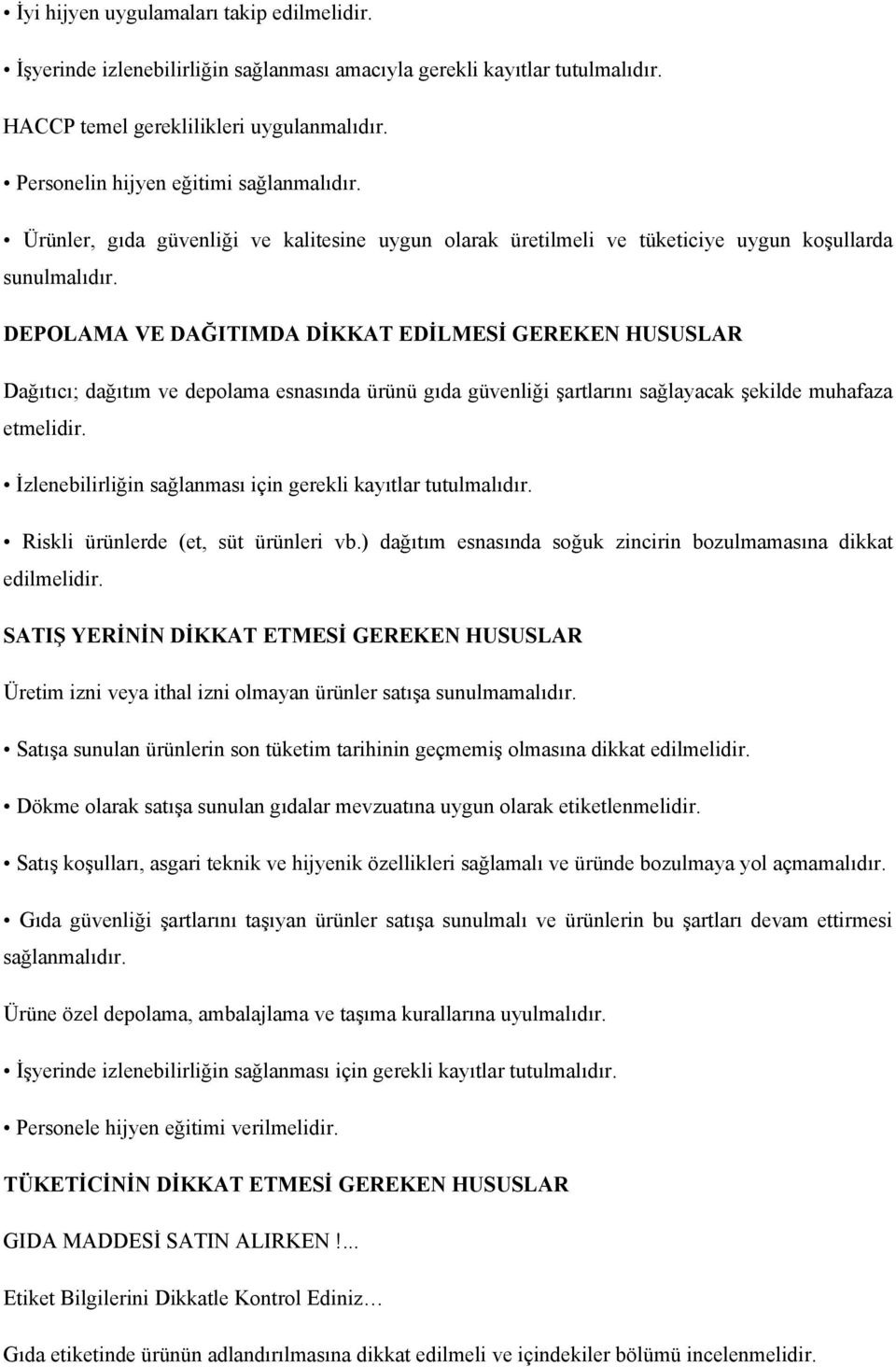 • İyi hijyen uygulamaları takip edilmelidir.

• İşyerinde izlenebilirliğin sağlanması amacıyla gerekli kayıtlar tutulmalıdır.

HACCP temel gereklilikleri uygulanmalıdır.

• Personelin hijyen eğitimi sağlanmalıdır.

• Ürünler, gıda güvenliği ve kalitesine uygun olarak üretilmeli ve tüketiciye uygun koşullarda sunulmalıdır.

DEPOLAMA VE DAĞITIMDA DİKKAT EDİLMESİ GEREKEN HUSUSLAR

Dağıtıcı; dağıtım ve depolama esnasında ürünü gıda güvenliği şartlarını sağlayacak şekilde muhafaza etmelidir.

• İzlenebilirliğin sağlanması için gerekli kayıtlar tutulmalıdır.

• Riskli ürünlerde (et, süt ürünleri vb.) dağıtım esnasında soğuk zincirin bozulmamasına dikkat edilmelidir.

SATIŞ YERİNİN DİKKAT ETMESİ GEREKEN HUSUSLAR

Üretim izni veya ithal izni olmayan ürünler satışa sunulmamalıdır.

• Satışa sunulan ürünlerin son tüketim tarihinin geçmemiş olmasına dikkat edilmelidir.

• Dökme olarak satışa sunulan gıdalar mevzuatına uygun olarak etiketlenmelidir.

• Satış koşulları, asgari teknik ve hijyenik özellikleri sağlamalı ve üründe bozulmaya yol açmamalıdır.

• Gıda güvenliği şartlarını taşıyan ürünler satışa sunulmalı ve ürünlerin bu şartları devam ettirmesi sağlanmalıdır.

Ürüne özel depolama, ambalajlama ve taşıma kurallarına uyulmalıdır.

• İşyerinde izlenebilirliğin sağlanması için gerekli kayıtlar tutulmalıdır.

• Personele hijyen eğitimi verilmelidir.

TÜKETİCİNİN DİKKAT ETMESİ GEREKEN HUSUSLAR

GIDA MADDESİ SATIN ALIRKEN !...

Etiket Bilgilerini Dikkatle Kontrol Ediniz…

Gıda etiketinde ürünün adlandırılmasına dikkat edilmeli ve içindekiler bölümü incelenmelidir.